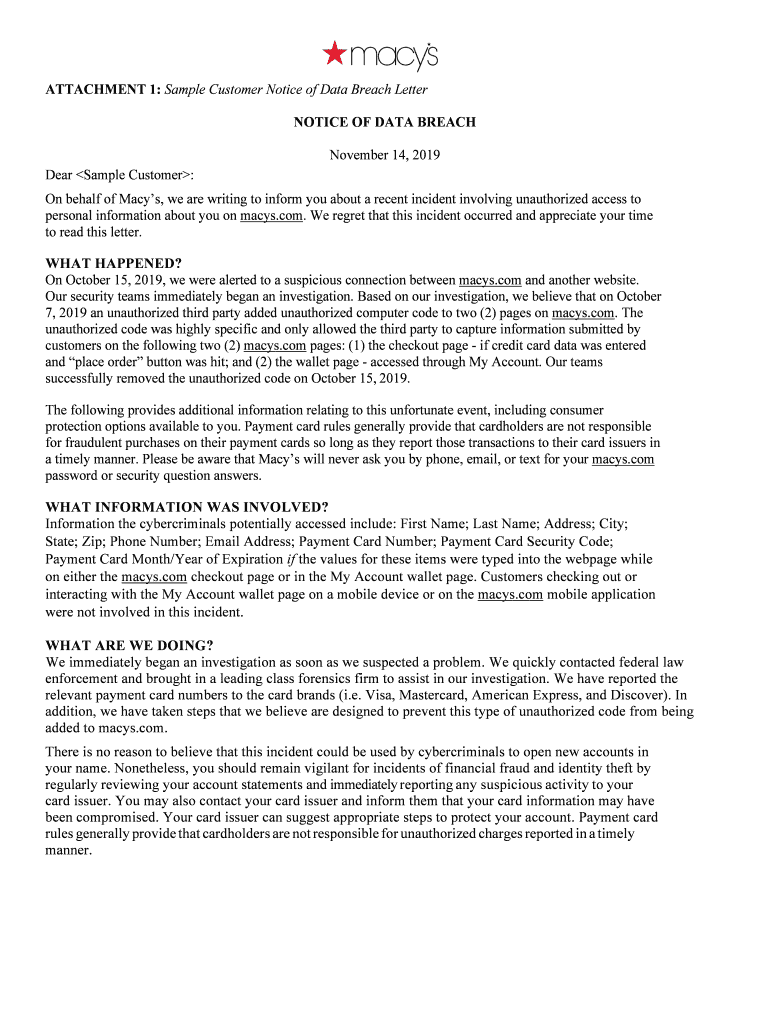 macy's

ATTACHMENT 1: Sample Customer Notice of Data Breach Letter

NOTICE OF DATA BREACH

November 14, 2019

Dear <Sample Customer>:

On behalf of Macy's, we are writing to inform you about a recent incident involving unauthorized access to personal information about you on macys.com. We regret that this incident occurred and appreciate your time to read this letter.

WHAT HAPPENED?
On October 15, 2019, we were alerted to a suspicious connection between macys.com and another website. Our security teams immediately began an investigation. Based on our investigation, we believe that on October 7, 2019 an unauthorized third party added unauthorized computer code to two (2) pages on macys.com. The unauthorized code was highly specific and only allowed the third party to capture information submitted by customers on the following two (2) macys.com pages: (1) the checkout page - if credit card data was entered and "place order" button was hit; and (2) the wallet page - accessed through My Account. Our teams successfully removed the unauthorized code on October 15, 2019.

The following provides additional information relating to this unfortunate event, including consumer protection options available to you. Payment card rules generally provide that cardholders are not responsible for fraudulent purchases on their payment cards so long as they report those transactions to their card issuers in a timely manner. Please be aware that Macy's will never ask you by phone, email, or text for your macys.com password or security question answers.

WHAT INFORMATION WAS INVOLVED?
Information the cybercriminals potentially accessed include: First Name; Last Name; Address; City; State; Zip; Phone Number; Email Address; Payment Card Number; Payment Card Security Code; Payment Card Month/Year of Expiration if the values for these items were typed into the webpage while on either the macys.com checkout page or in the My Account wallet page. Customers checking out or interacting with the My Account wallet page on a mobile device or on the macys.com mobile application were not involved in this incident.

WHAT ARE WE DOING?
We immediately began an investigation as soon as we suspected a problem. We quickly contacted federal law enforcement and brought in a leading class forensics firm to assist in our investigation. We have reported the relevant payment card numbers to the card brands (i.e. Visa, Mastercard, American Express, and Discover). In addition, we have taken steps that we believe are designed to prevent this type of unauthorized code from being added to macys.com.

There is no reason to believe that this incident could be used by cybercriminals to open new accounts in your name. Nonetheless, you should remain vigilant for incidents of financial fraud and identity theft by regularly reviewing your account statements and immediately reporting any suspicious activity to your card issuer. You may also contact your card issuer and inform them that your card information may have been compromised. Your card issuer can suggest appropriate steps to protect your account. Payment card rules generally provide that cardholders are not responsible for unauthorized charges reported in a timely manner.